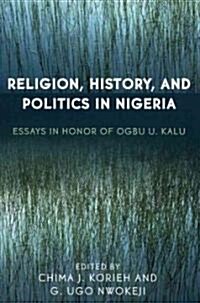 RELIGION, HISTORY, AND POLITICS IN NIGERIA

ESSAYS IN HONOR OF OGBU U. KALU

EDITED BY
CHIMA J. KORIEH AND
G. UGO NWOKEJI